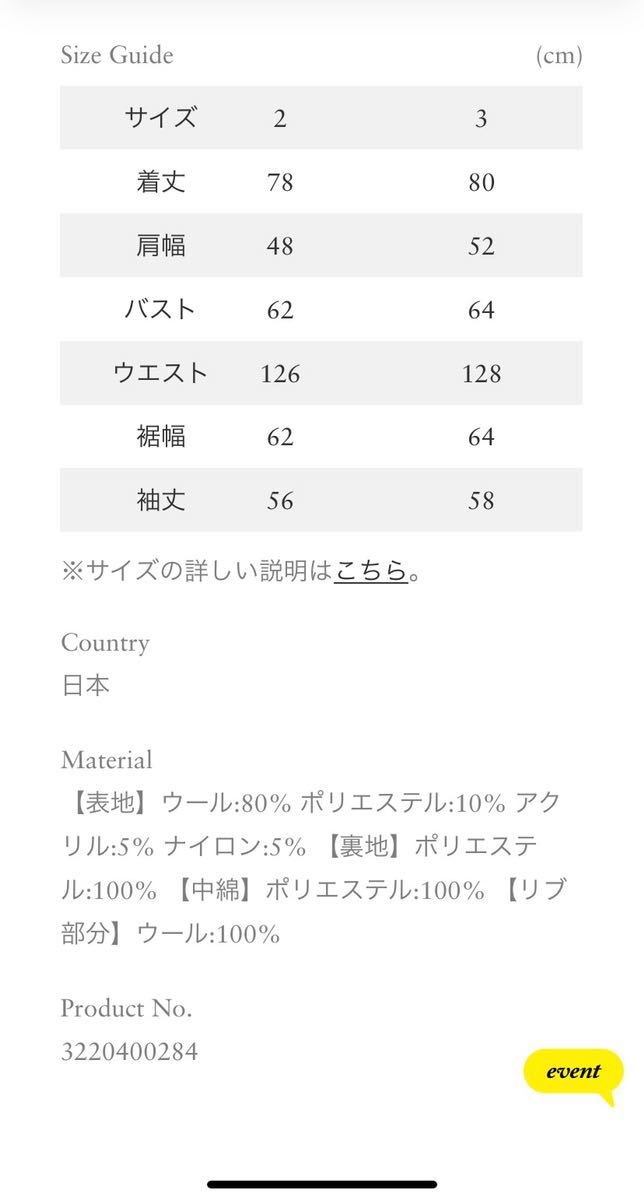 Size Guide (cm)

| サイズ | 2 | 3 |
|---|---|---|
| 着丈 | 78 | 80 |
| 肩幅 | 48 | 52 |
| バスト | 62 | 64 |
| ウエスト | 126 | 128 |
| 裾幅 | 62 | 64 |
| 袖丈 | 56 | 58 |

※サイズの詳しい説明はこちら。

Country
日本

Material
【表地】ウール:80% ポリエステル:10% アクリル:5% ナイロン:5% 【裏地】ポリエステル:100% 【中綿】ポリエステル:100% 【リブ部分】ウール:100%

Product No.
3220400284

event